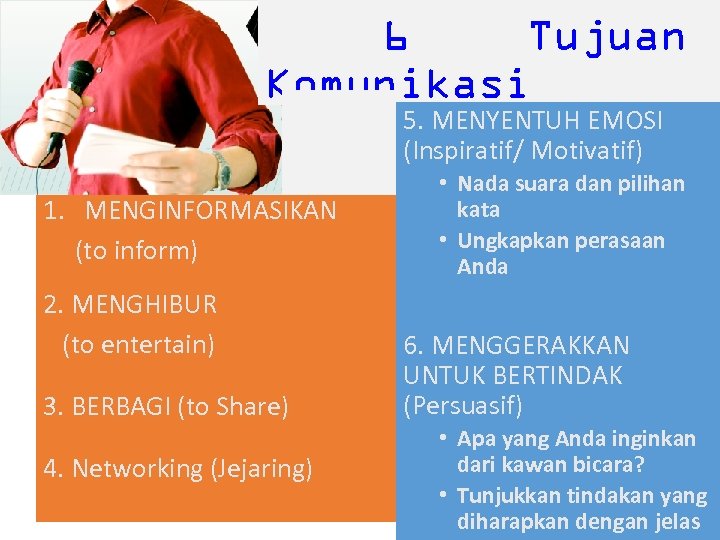 6 Tujuan Komunikasi

1. MENGINFORMASIKAN (to inform)

2. MENGHIBUR (to entertain)

3. BERBAGI (to Share)

4. Networking (Jejaring)

5. MENYENTUH EMOSI (Inspiratif/ Motivatif)

• Nada suara dan pilihan kata
• Ungkapkan perasaan Anda

6. MENGGERAKKAN UNTUK BERTINDAK (Persuasif)

• Apa yang Anda inginkan dari kawan bicara?
• Tunjukkan tindakan yang diharapkan dengan jelas